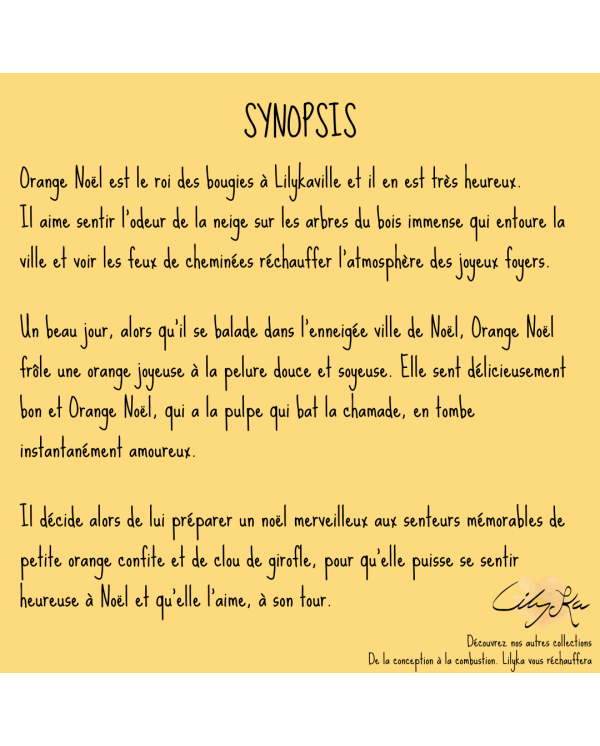 SYNOPSIS

Orange Noël est le roi des bougies à Lilykaville et il en est très heureux. Il aime sentir l'odeur de la neige sur les arbres du bois immense qui entoure la ville et voir les feux de cheminées réchauffer l'atmosphère des joyeux foyers.

Un beau jour, alors qu'il se balade dans l'enneigée ville de Noël, Orange Noël frôle une orange joyeuse à la pelure douce et soyeuse. Elle sent délicieusement bon et Orange Noël, qui a la pulpe qui bat la chamade, en tombe instantanément amoureux.

Il décide alors de lui préparer un noël merveilleux aux senteurs mémorables de petite orange confite et de clou de girofle, pour qu'elle puisse se sentir heureuse à Noël et qu'elle l'aime, à son tour.

LilyKa

Découvrez nos autres collections
De la conception à la combustion. Lilyka vous réchauffera